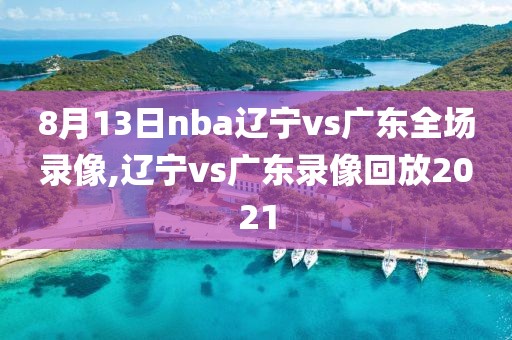 8月13日nba辽宁vs广东全场录像,辽宁vs广东录像回放2021